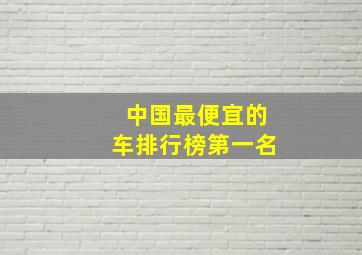 中国最便宜的
车排行榜第一名